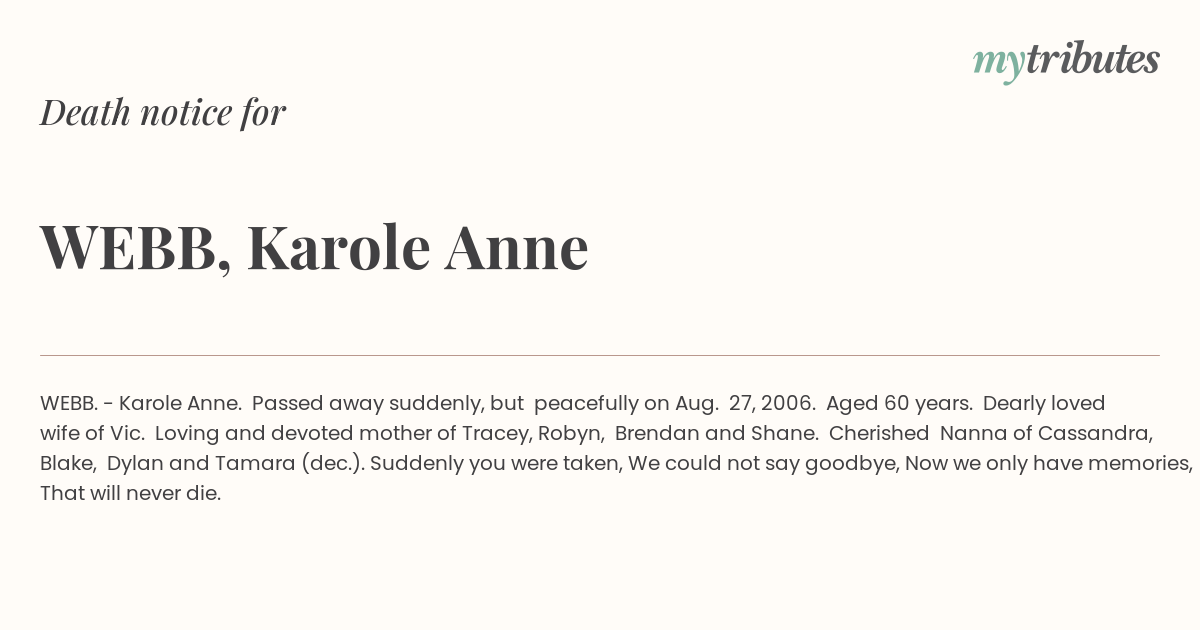 mytributes

Death notice for

WEBB, Karole Anne

WEBB. - Karole Anne. Passed away suddenly, but peacefully on Aug. 27, 2006. Aged 60 years. Dearly loved wife of Vic. Loving and devoted mother of Tracey, Robyn, Brendan and Shane. Cherished Nanna of Cassandra, Blake, Dylan and Tamara (dec.). Suddenly you were taken, We could not say goodbye, Now we only have memories, That will never die.